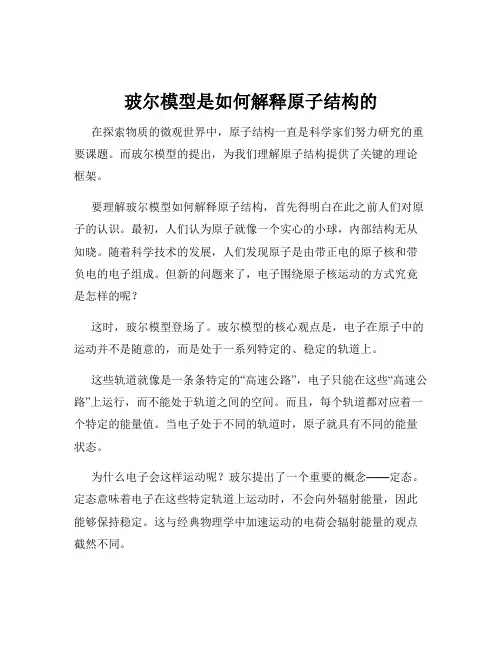 玻尔模型是如何解释原子结构的

在探索物质的微观世界中，原子结构一直是科学家们努力研究的重要课题。而玻尔模型的提出，为我们理解原子结构提供了关键的理论框架。

要理解玻尔模型如何解释原子结构，首先得明白在此之前人们对原子的认识。最初，人们认为原子就像一个实心的小球，内部结构无从知晓。随着科学技术的发展，人们发现原子是由带正电的原子核和带负电的电子组成。但新的问题来了，电子围绕原子核运动的方式究竟是怎样的呢？

这时，玻尔模型登场了。玻尔模型的核心观点是，电子在原子中的运动并不是随意的，而是处于一系列特定的、稳定的轨道上。

这些轨道就像是一条条特定的“高速公路”，电子只能在这些“高速公路”上运行，而不能处于轨道之间的空间。而且，每个轨道都对应着一个特定的能量值。当电子处于不同的轨道时，原子就具有不同的能量状态。

为什么电子会这样运动呢？玻尔提出了一个重要的概念——定态。定态意味着电子在这些特定轨道上运动时，不会向外辐射能量，因此能够保持稳定。这与经典物理学中加速运动的电荷会辐射能量的观点截然不同。